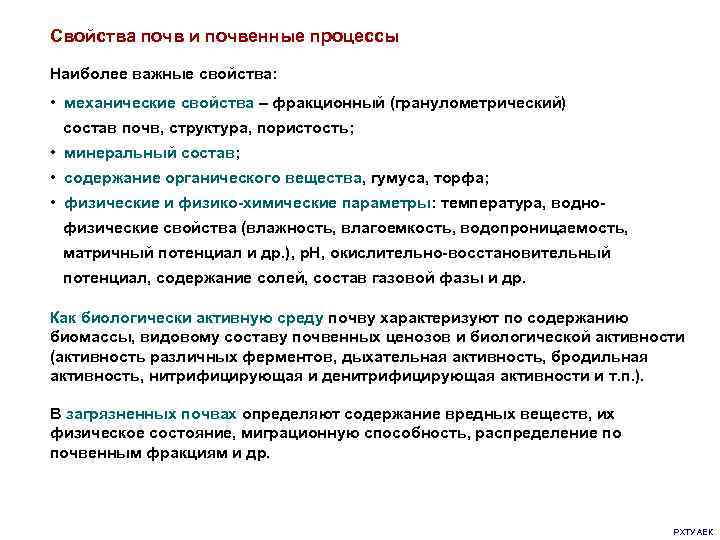 Свойства почв и почвенные процессы

Наиболее важные свойства:

• механические свойства – фракционный (гранулометрический) состав почв, структура, пористость;
• минеральный состав;
• содержание органического вещества, гумуса, торфа;
• физические и физико-химические параметры: температура, водно-физические свойства (влажность, влагоемкость, водопроницаемость, матричный потенциал и др.), pH, окислительно-восстановительный потенциал, содержание солей, состав газовой фазы и др.

Как биологически активную среду почву характеризуют по содержанию биомассы, видовому составу почвенных ценозов и биологической активности (активность различных ферментов, дыхательная активность, бродильная активность, нитрифицирующая и денитрифицирующая активности и т.п.).

В загрязненных почвах определяют содержание вредных веществ, их физическое состояние, миграционную способность, распределение по почвенным фракциям и др.

РХТУ АЕК